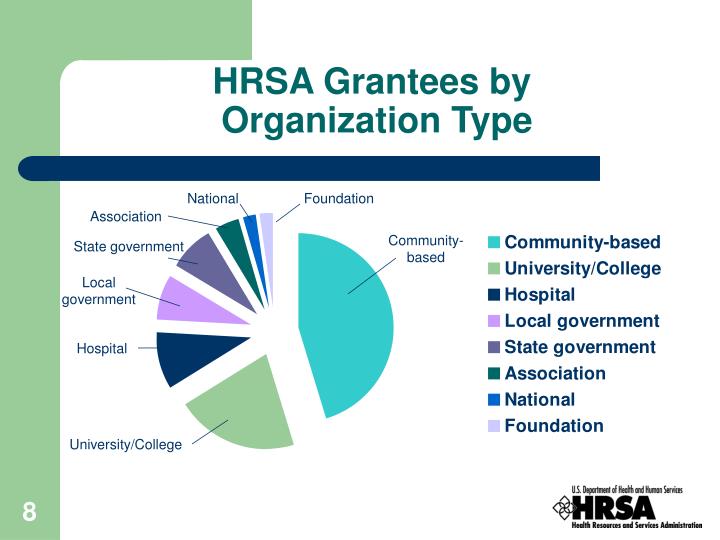 HRSA Grantees by Organization Type

National
Foundation
Association
State government
Local government
Hospital
University/College
Community-based

Community-based
University/College
Hospital
Local government
State government
Association
National
Foundation

8

U.S. Department of Health and Human Services
HRSA
Health Resources and Services Administration